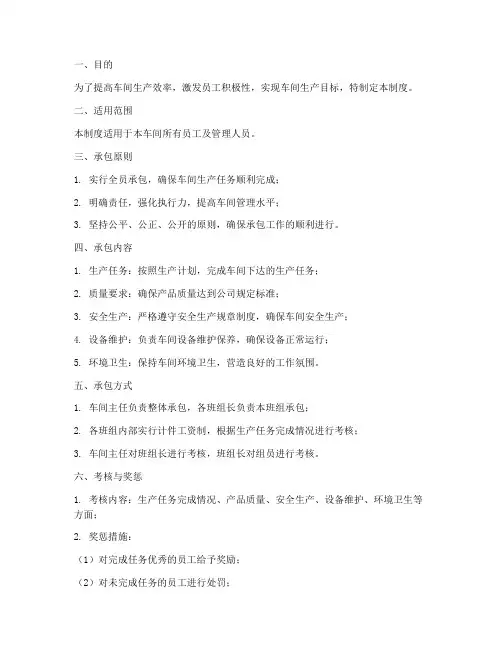 一、目的

为了提高车间生产效率，激发员工积极性，实现车间生产目标，特制定本制度。

二、适用范围

本制度适用于本车间所有员工及管理人员。

三、承包原则

1. 实行全员承包，确保车间生产任务顺利完成；

2. 明确责任，强化执行力，提高车间管理水平；

3. 坚持公平、公正、公开的原则，确保承包工作的顺利进行。

四、承包内容

1. 生产任务：按照生产计划，完成车间下达的生产任务；

2. 质量要求：确保产品质量达到公司规定标准；

3. 安全生产：严格遵守安全生产规章制度，确保车间安全生产；

4. 设备维护：负责车间设备维护保养，确保设备正常运行；

5. 环境卫生：保持车间环境卫生，营造良好的工作氛围。

五、承包方式

1. 车间主任负责整体承包，各班组长负责本班组承包；

2. 各班组内部实行计件工资制，根据生产任务完成情况进行考核；

3. 车间主任对班组长进行考核，班组长对组员进行考核。

六、考核与奖惩

1. 考核内容：生产任务完成情况、产品质量、安全生产、设备维护、环境卫生等方面；

2. 奖惩措施：

（1）对完成任务优秀的员工给予奖励；

（2）对未完成任务的员工进行处罚；